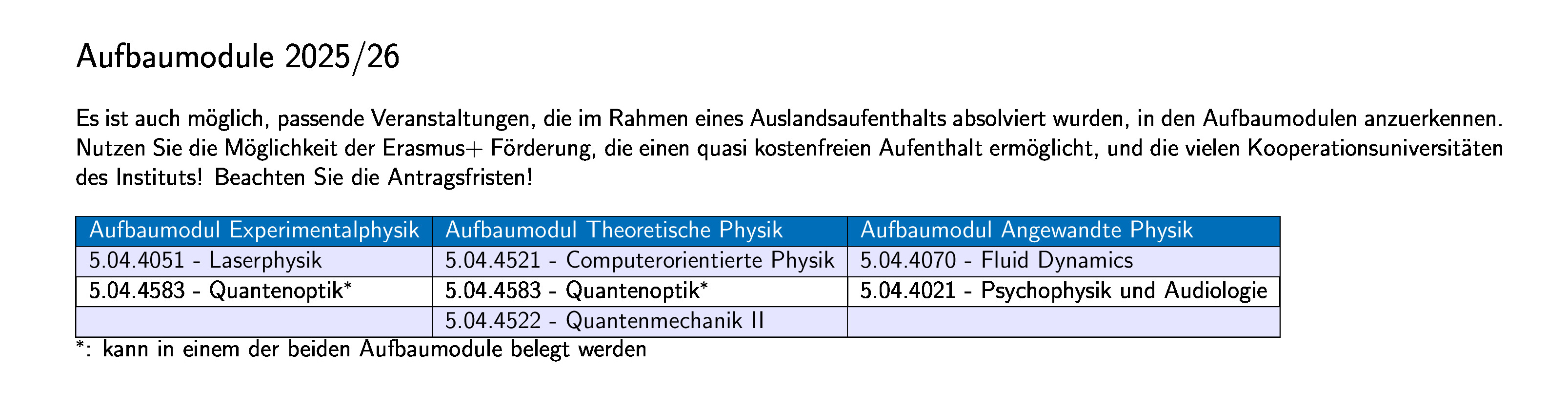 Aufbaumodule 2025/26

Es ist auch möglich, passende Veranstaltungen, die im Rahmen eines Auslandsaufenthalts absolviert wurden, in den Aufbaumodulen anzuerkennen. Nutzen Sie die Möglichkeit der Erasmus+ Förderung, die einen quasi kostenfreien Aufenthalt ermöglicht, und die vielen Kooperationsuniversitäten des Instituts! Beachten Sie die Antragsfristen!

| Aufbaumodul Experimentalphysik | Aufbaumodul Theoretische Physik | Aufbaumodul Angewandte Physik |
|---|---|---|
| 5.04.4051 - Laserphysik | 5.04.4521 - Computerorientierte Physik | 5.04.4070 - Fluid Dynamics |
| 5.04.4583 - Quantenoptik* | 5.04.4583 - Quantenoptik* | 5.04.4021 - Psychophysik und Audiologie |
| | 5.04.4522 - Quantenmechanik II | |

*: kann in einem der beiden Aufbaumodule belegt werden